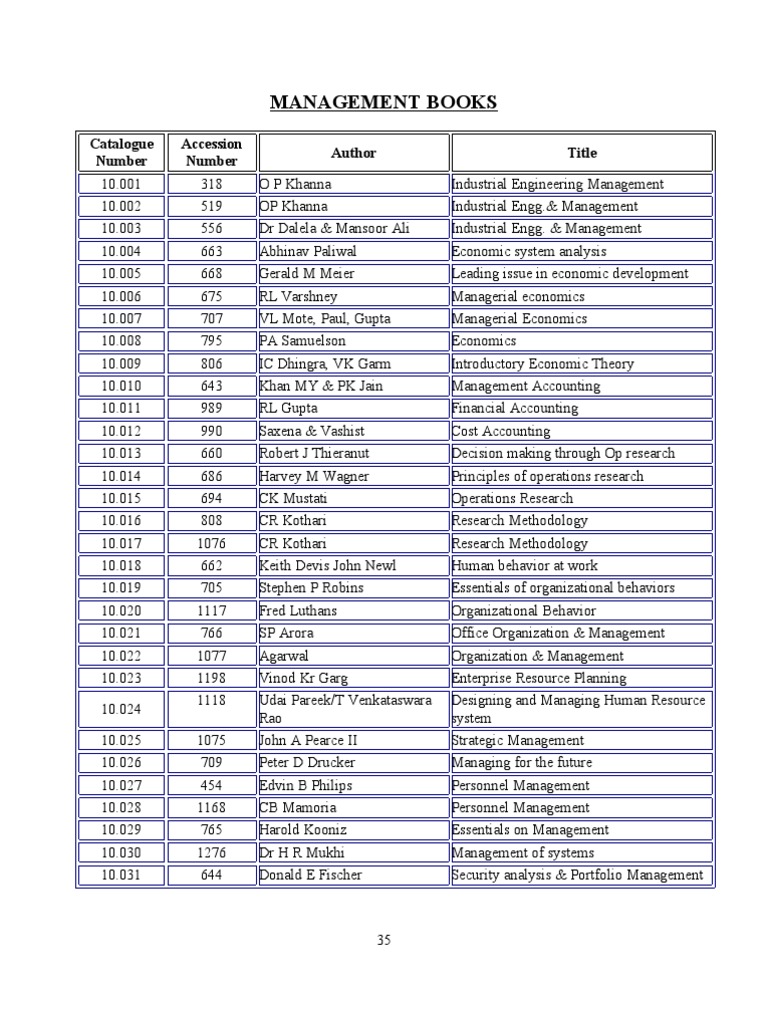 MANAGEMENT BOOKS

| Catalogue Number | Accession Number | Author | Title |
|---|---|---|---|
| 10.001 | 318 | O P Khanna | Industrial Engineering Management |
| 10.002 | 519 | OP Khanna | Industrial Engg & Management |
| 10.003 | 556 | Dr Dalela & Mansoor Ali | Industrial Engg. & Management |
| 10.004 | 663 | Abhinav Paliwal | Economic system analysis |
| 10.005 | 668 | Gerald M Meier | Leading issue in economic development |
| 10.006 | 675 | RL Varshney | Managerial economics |
| 10.007 | 707 | VL Mote, Paul, Gupta | Managerial Economics |
| 10.008 | 795 | PA Samuelson | Economics |
| 10.009 | 806 | IC Dhingra, VK Garm | Introductory Economic Theory |
| 10.010 | 643 | Khan MY & PK Jain | Management Accounting |
| 10.011 | 989 | RL Gupta | Financial Accounting |
| 10.012 | 990 | Saxena & Vashist | Cost Accounting |
| 10.013 | 660 | Robert J Thieranut | Decision making through Op research |
| 10.014 | 686 | Harvey M Wagner | Principles of operations research |
| 10.015 | 694 | CK Mustati | Operations Research |
| 10.016 | 808 | CR Kothari | Research Methodology |
| 10.017 | 1076 | CR Kothari | Research Methodology |
| 10.018 | 662 | Keith Devis John Newl | Human behavior at work |
| 10.019 | 705 | Stephen P Robins | Essentials of organizational behaviors |
| 10.020 | 1117 | Fred Luthans | Organizational Behavior |
| 10.021 | 766 | SP Arora | Office Organization & Management |
| 10.022 | 1077 | Agarwal | Organization & Management |
| 10.023 | 1198 | Vinod Kr Garg | Enterprise Resource Planning |
| 10.024 | 1118 | Udai Pareek/T Venkataswara Rao | Designing and Managing Human Resource system |
| 10.025 | 1075 | John A Pearce II | Strategic Management |
| 10.026 | 709 | Peter D Drucker | Managing for the future |
| 10.027 | 454 | Edvin B Philips | Personnel Management |
| 10.028 | 1168 | CB Mamoria | Personnel Management |
| 10.029 | 765 | Harold Kooniz | Essentials on Management |
| 10.030 | 1276 | Dr H R Mukhi | Management of systems |
| 10.031 | 644 | Donald E Fischer | Security analysis & Portfolio Management |

35